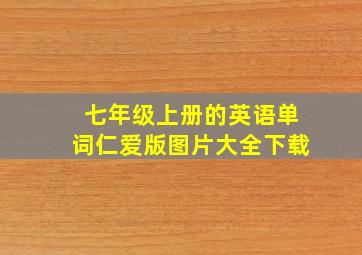 七年级上册的英语单词仁爱版图片大全下载